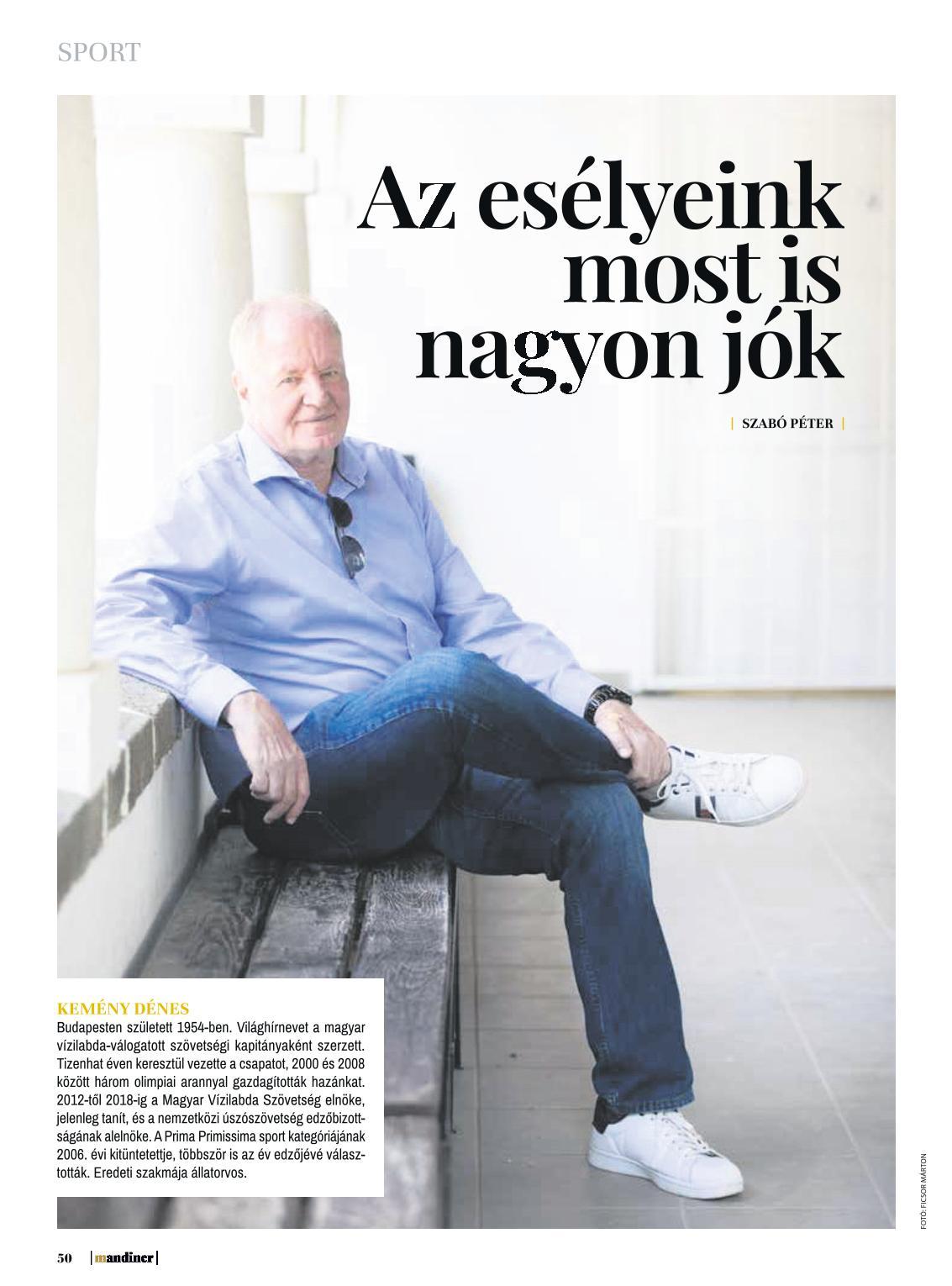 SPORT

Az esélyeink most is nagyon jók

| SZABÓ PÉTER |

KEMÉNY DÉNES
Budapesten született 1954-ben. Világhírnevet a magyar vízilabda-válogatott szövetségi kapitányaként szerzett. Tizenhat éven keresztül vezette a csapatot, 2000 és 2008 között három olimpiai arannyal gazdagították hazánkat. 2012-től 2018-ig a Magyar Vízilabda Szövetség elnöke, jelenleg tanít, és a nemzetközi úszószövetség edzőbizottságának alelnöke. A Prima Primissima sport kategóriájának 2006. évi kitüntetettje, többször is az év edzőjévé választották. Eredeti szakmája állatorvos.

FOTÓ: FICSOR MÁRTON

50 | mandiner |